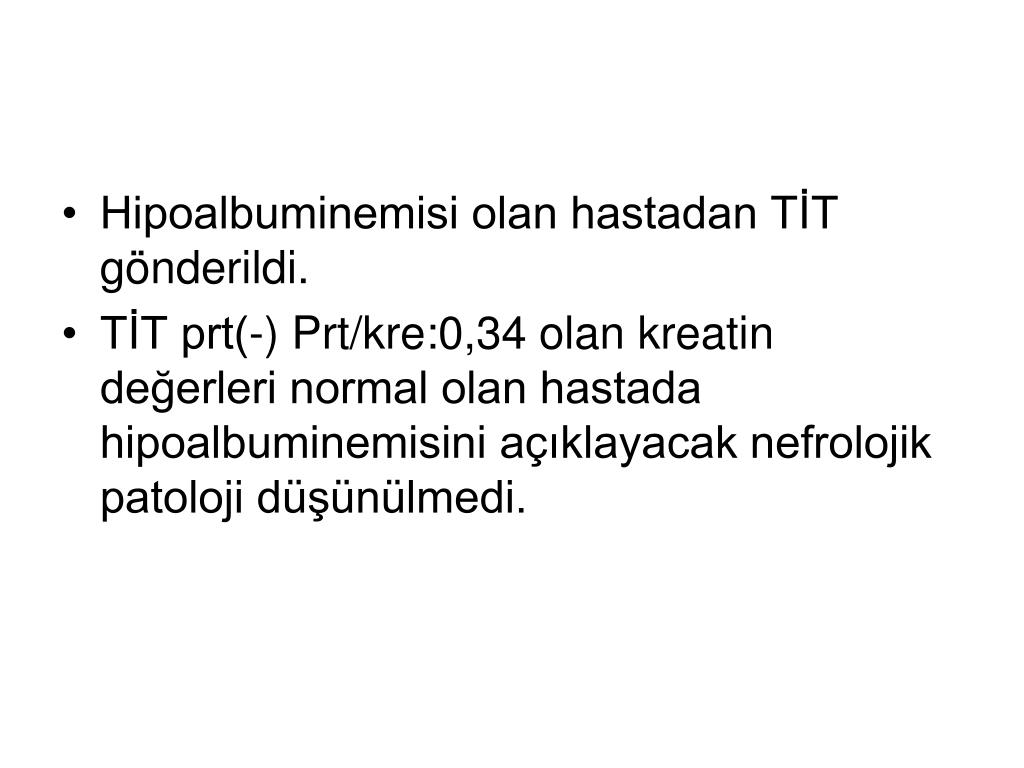 • Hipoalbuminemisi olan hastadan TİT gönderildi.
• TİT prt(-) Prt/kre:0,34 olan kreatin değerleri normal olan hastada hipoalbuminemisini açıklayacak nefrolojik patoloji düşünülmedi.